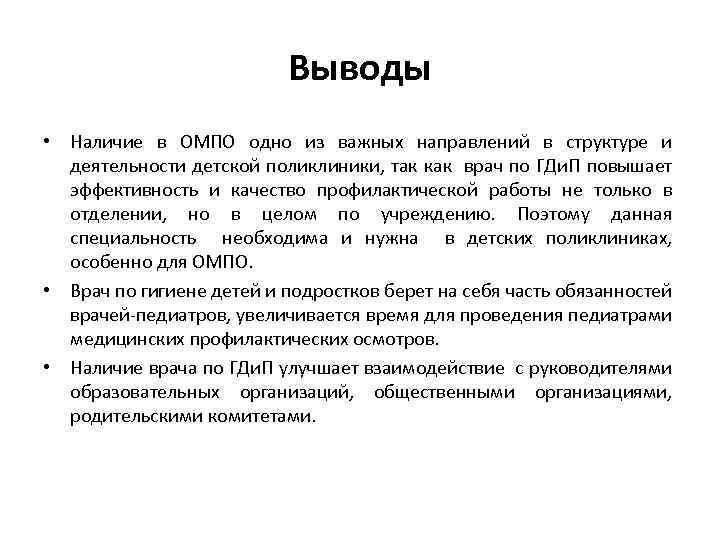 Выводы

• Наличие в ОМПО одно из важных направлений в структуре и деятельности детской поликлиники, так как врач по ГДиП повышает эффективность и качество профилактической работы не только в отделении, но в целом по учреждению. Поэтому данная специальность необходима и нужна в детских поликлиниках, особенно для ОМПО.

• Врач по гигиене детей и подростков берет на себя часть обязанностей врачей-педиатров, увеличивается время для проведения педиатрами медицинских профилактических осмотров.

• Наличие врача по ГДиП улучшает взаимодействие с руководителями образовательных организаций, общественными организациями, родительскими комитетами.